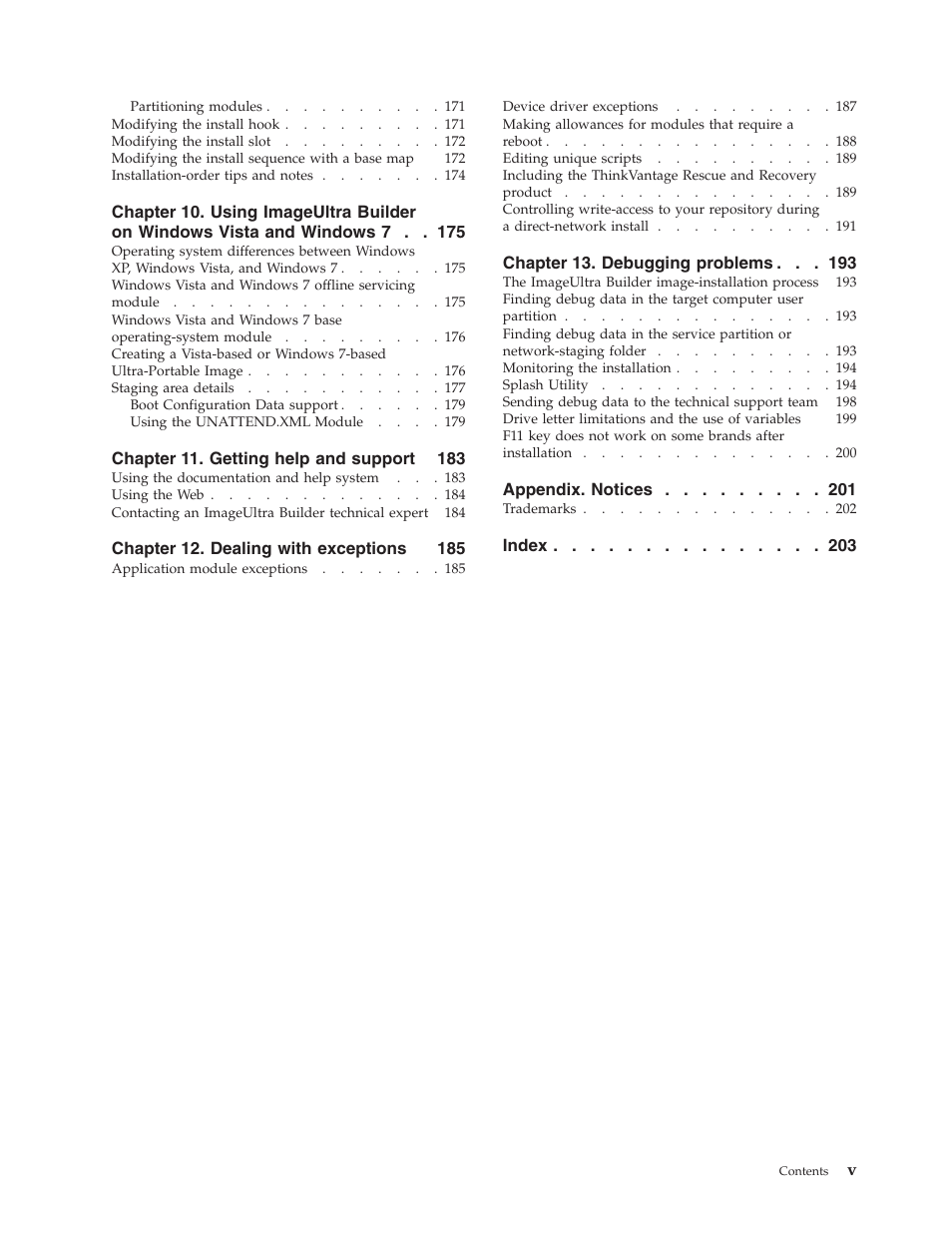 Partitioning modules . . . . . . . . . . 171
Modifying the install hook . . . . . . . . . 171
Modifying the install slot . . . . . . . . . 172
Modifying the install sequence with a base map 172
Installation-order tips and notes . . . . . . . 174

Chapter 10. Using ImageUltra Builder on Windows Vista and Windows 7 . . 175
Operating system differences between Windows XP, Windows Vista, and Windows 7 . . . . . . 175
Windows Vista and Windows 7 offline servicing module . . . . . . . . . . . . . . . 175
Windows Vista and Windows 7 base operating-system module . . . . . . . . . 176
Creating a Vista-based or Windows 7-based Ultra-Portable Image . . . . . . . . . . . 176
Staging area details . . . . . . . . . . . 177
Boot Configuration Data support . . . . . . 179
Using the UNATTEND.XML Module . . . . 179

Chapter 11. Getting help and support 183
Using the documentation and help system . . . 183
Using the Web . . . . . . . . . . . . . 184
Contacting an ImageUltra Builder technical expert 184

Chapter 12. Dealing with exceptions 185
Application module exceptions . . . . . . . 185

Device driver exceptions . . . . . . . . . 187
Making allowances for modules that require a reboot . . . . . . . . . . . . . . . . 188
Editing unique scripts . . . . . . . . . . 189
Including the ThinkVantage Rescue and Recovery product . . . . . . . . . . . . . . . 189
Controlling write-access to your repository during a direct-network install . . . . . . . . . . 191

Chapter 13. Debugging problems . . . 193
The ImageUltra Builder image-installation process 193
Finding debug data in the target computer user partition . . . . . . . . . . . . . . . 193
Finding debug data in the service partition or network-staging folder . . . . . . . . . . 193
Monitoring the installation . . . . . . . . . 194
Splash Utility . . . . . . . . . . . . . 194
Sending debug data to the technical support team 198
Drive letter limitations and the use of variables 199
F11 key does not work on some brands after installation . . . . . . . . . . . . . . 200

Appendix. Notices . . . . . . . . . 201
Trademarks . . . . . . . . . . . . . . 202

Index . . . . . . . . . . . . . . . 203

Contents v